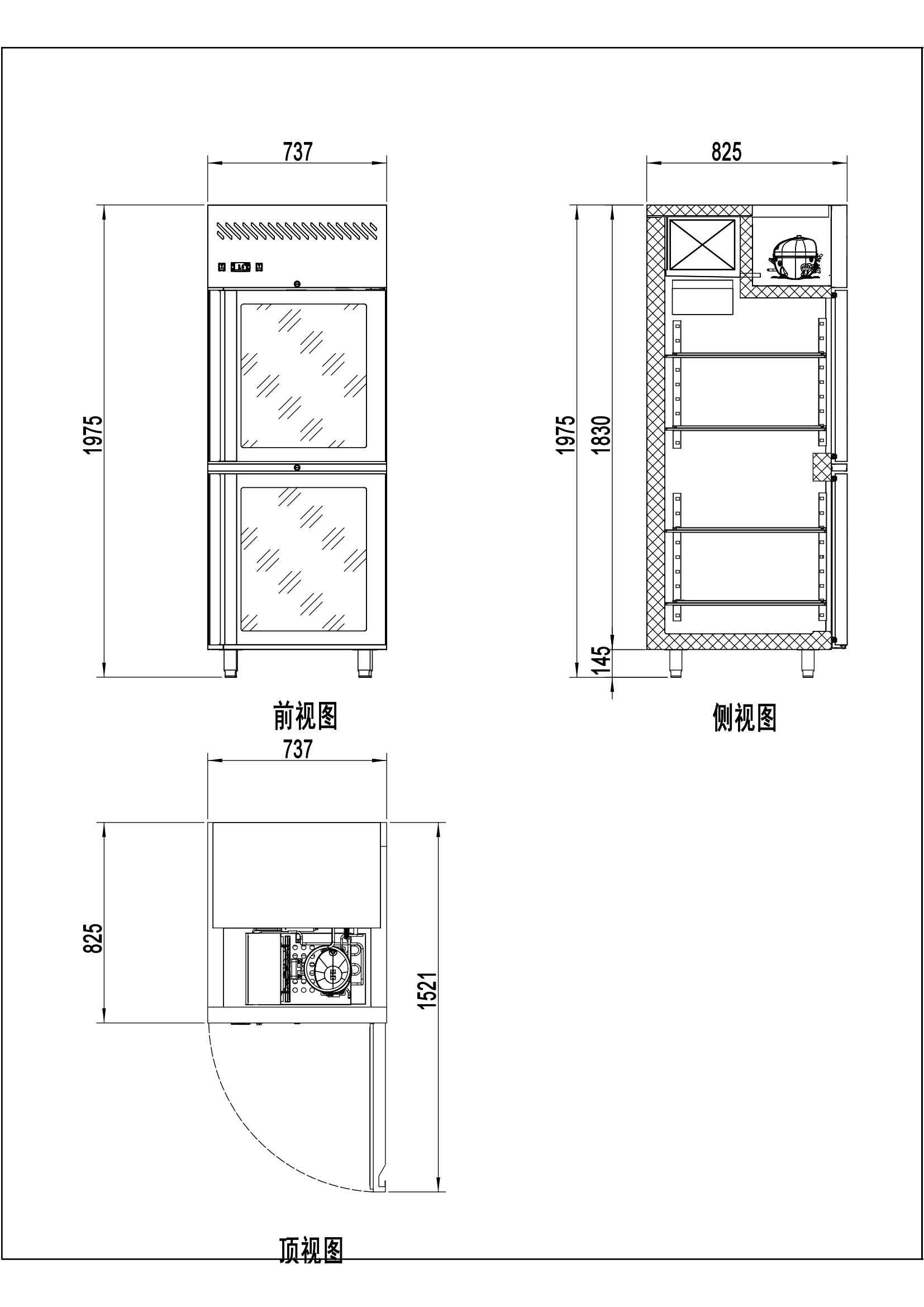 737

1975

前视图

825

1975

1830

145

侧视图

737

825

1521

顶视图